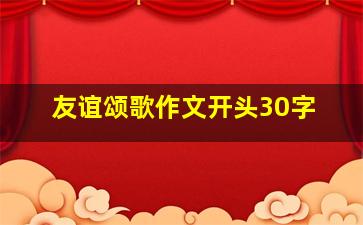 友谊颂歌作文开头30字